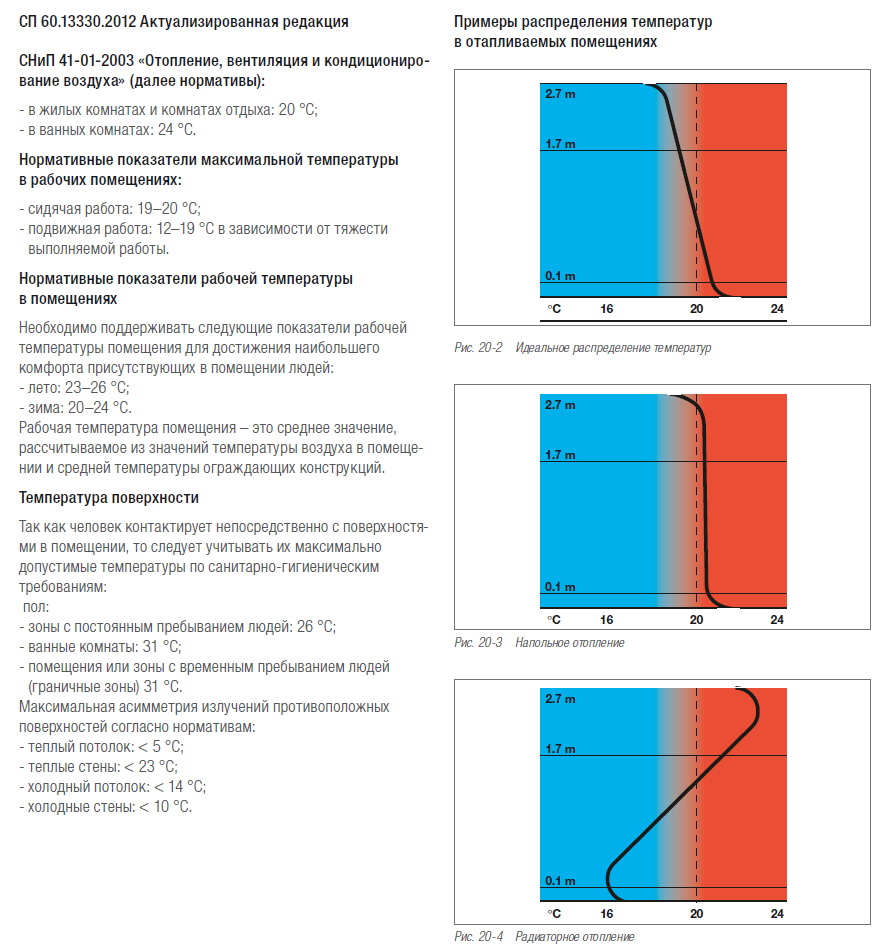 СП 60.13330.2012 Актуализированная редакция

СНиП 41-01-2003 «Отопление, вентиляция и кондиционирование воздуха» (далее нормативы):

- в жилых комнатах и комнатах отдыха: 20 °C;
- в ванных комнатах: 24 °C.

Нормативные показатели максимальной температуры в рабочих помещениях:

- сидячая работа: 19–20 °C;
- подвижная работа: 12–19 °C в зависимости от тяжести выполняемой работы.

Нормативные показатели рабочей температуры в помещениях

Необходимо поддерживать следующие показатели рабочей температуры помещения для достижения наибольшего комфорта присутствующих в помещении людей:
- лето: 23–26 °C;
- зима: 20–24 °C.
Рабочая температура помещения – это среднее значение, рассчитываемое из значений температуры воздуха в помещении и средней температуры ограждающих конструкций.

Температура поверхности

Так как человек контактирует непосредственно с поверхностями в помещении, то следует учитывать их максимально допустимые температуры по санитарно-гигиеническим требованиям:
пол:
- зоны с постоянным пребыванием людей: 26 °C;
- ванные комнаты: 31 °C;
- помещения или зоны с временным пребыванием людей (граничные зоны) 31 °C.
Максимальная асимметрия излучений противоположных поверхностей согласно нормативам:
- теплый потолок: < 5 °C;
- теплые стены: < 23 °C;
- холодный потолок: < 14 °C;
- холодные стены: < 10 °C.

Примеры распределения температур в отапливаемых помещениях

2.7 m
1.7 m
0.1 m
°C 16 20 24

Рис. 20-2 Идеальное распределение температур

2.7 m
1.7 m
0.1 m
°C 16 20 24

Рис. 20-3 Напольное отопление

2.7 m
1.7 m
0.1 m
°C 16 20 24

Рис. 20-4 Радиаторное отопление